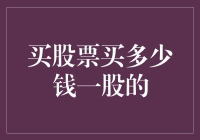 买股票买多少钱一股的